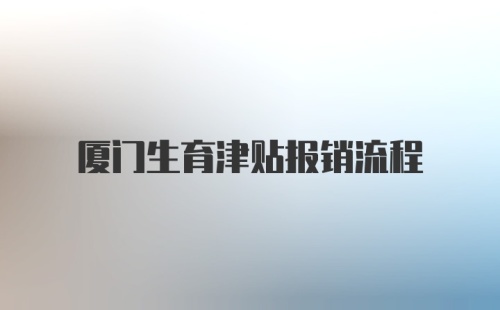 厦门生育津贴报销流程